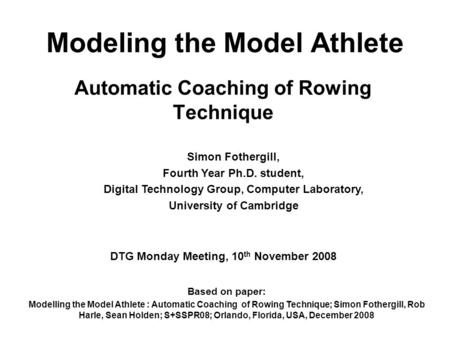 Modeling the Model Athlete

Automatic Coaching of Rowing Technique

Simon Fothergill,
Fourth Year Ph.D. student,
Digital Technology Group, Computer Laboratory,
University of Cambridge

DTG Monday Meeting, 10$^{th}$ November 2008

Based on paper:
Modelling the Model Athlete : Automatic Coaching of Rowing Technique; Simon Fothergill, Rob Harle, Sean Holden; S+SSPR08; Orlando, Florida, USA, December 2008